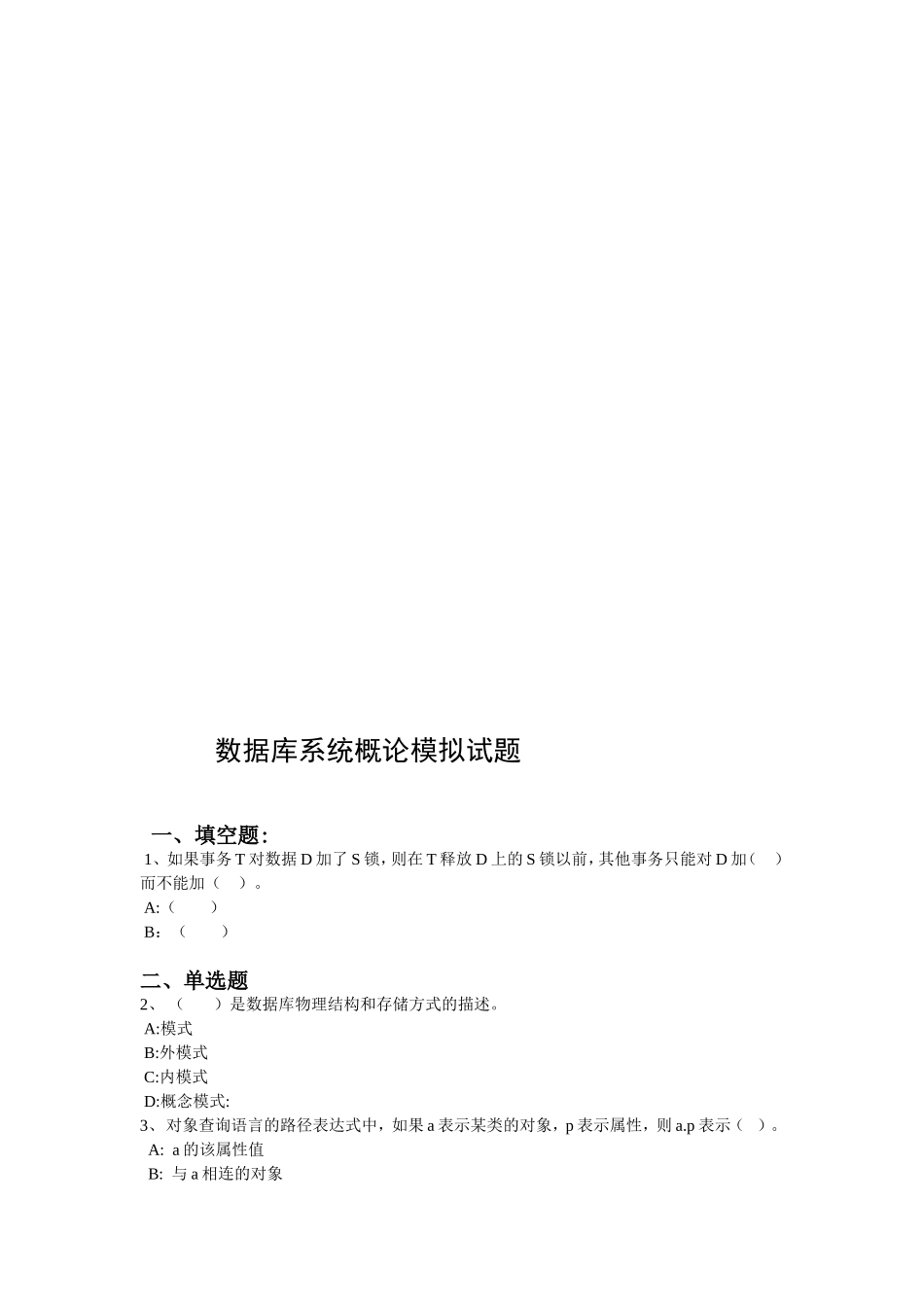 数据库系统概论模拟试题

一、填空题:

1、如果事务 T 对数据 D 加了 S 锁，则在 T 释放 D 上的 S 锁以前，其他事务只能对 D 加（　）而不能加（　）。

A:（　　）

B:（　　）

二、单选题

2、（　　）是数据库物理结构和存储方式的描述。

A:模式

B:外模式

C:内模式

D:概念模式:

3、对象查询语言的路径表达式中，如果 a 表示某类的对象，p 表示属性，则 a.p 表示（　）。

A: a 的该属性值

B: 与 a 相连的对象